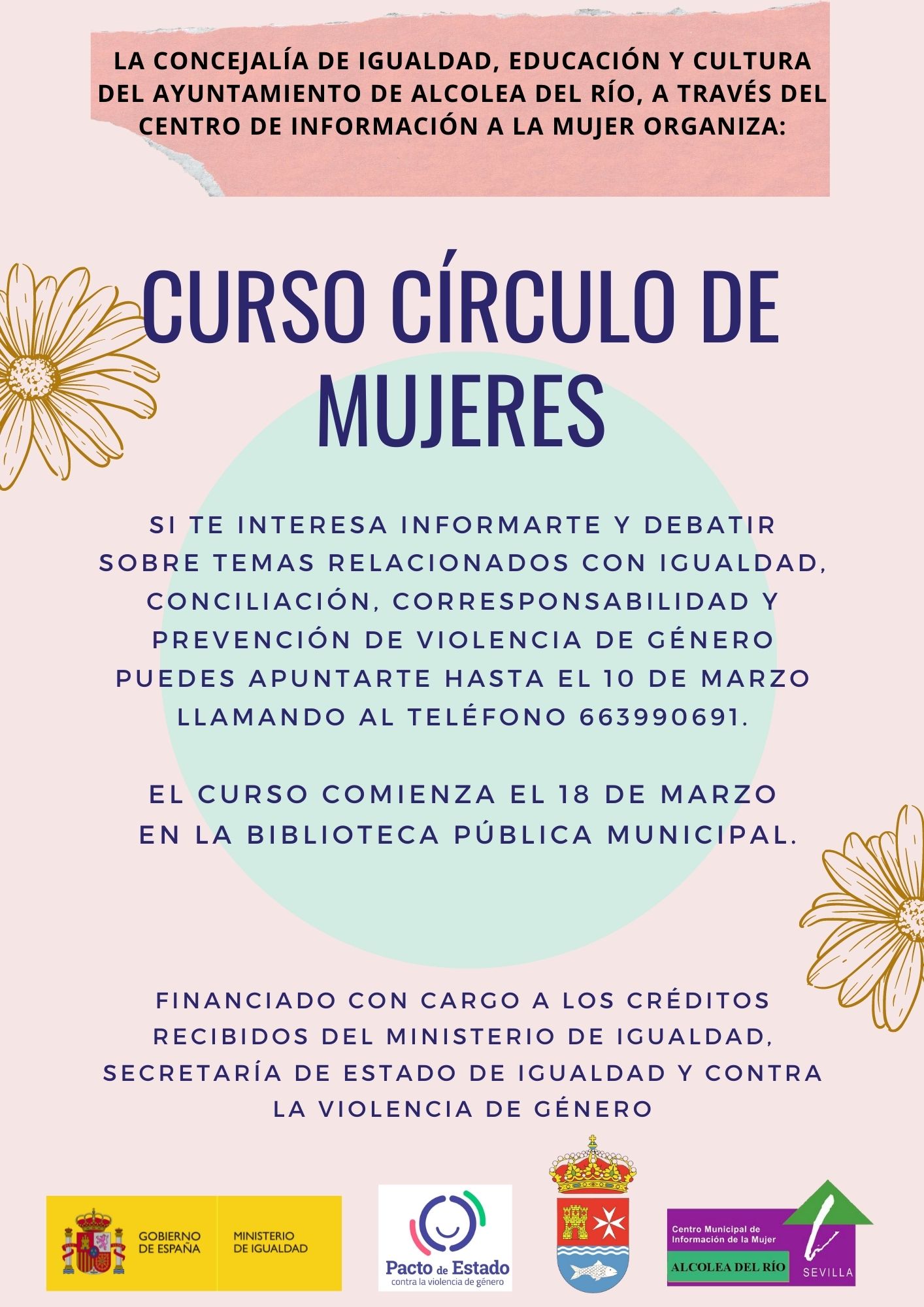 LA CONCEJALÍA DE IGUALDAD, EDUCACIÓN Y CULTURA DEL AYUNTAMIENTO DE ALCOLEA DEL RÍO, A TRAVÉS DEL CENTRO DE INFORMACIÓN A LA MUJER ORGANIZA:

CURSO CÍRCULO DE MUJERES

SI TE INTERESA INFORMARTE Y DEBATIR SOBRE TEMAS RELACIONADOS CON IGUALDAD, CONCILIACIÓN, CORRESPONSABILIDAD Y PREVENCIÓN DE VIOLENCIA DE GÉNERO PUEDES APUNTARTE HASTA EL 10 DE MARZO LLAMANDO AL TELÉFONO 663990691.

EL CURSO COMIENZA EL 18 DE MARZO EN LA BIBLIOTECA PÚBLICA MUNICIPAL.

FINANCIADO CON CARGO A LOS CRÉDITOS RECIBIDOS DEL MINISTERIO DE IGUALDAD, SECRETARÍA DE ESTADO DE IGUALDAD Y CONTRA LA VIOLENCIA DE GÉNERO

GOBIERNO DE ESPAÑA
MINISTERIO DE IGUALDAD

Pacto de Estado
contra la violencia de género

Centro Municipal de Información de la Mujer
ALCOLEA DEL RÍO
SEVILLA